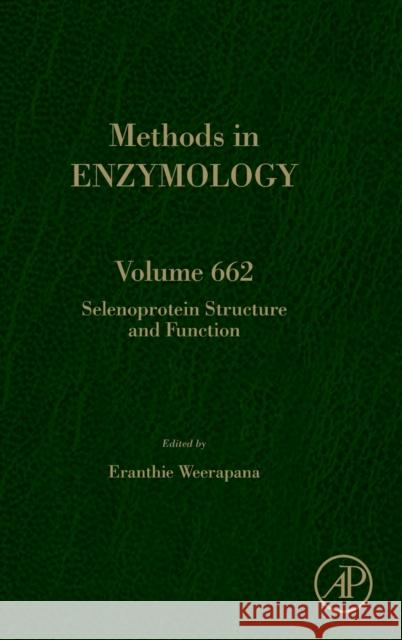 Methods in
ENZYMOLOGY

Volume 662

Selenoprotein Structure and Function

Edited by

Eranthie Weerapana

AP